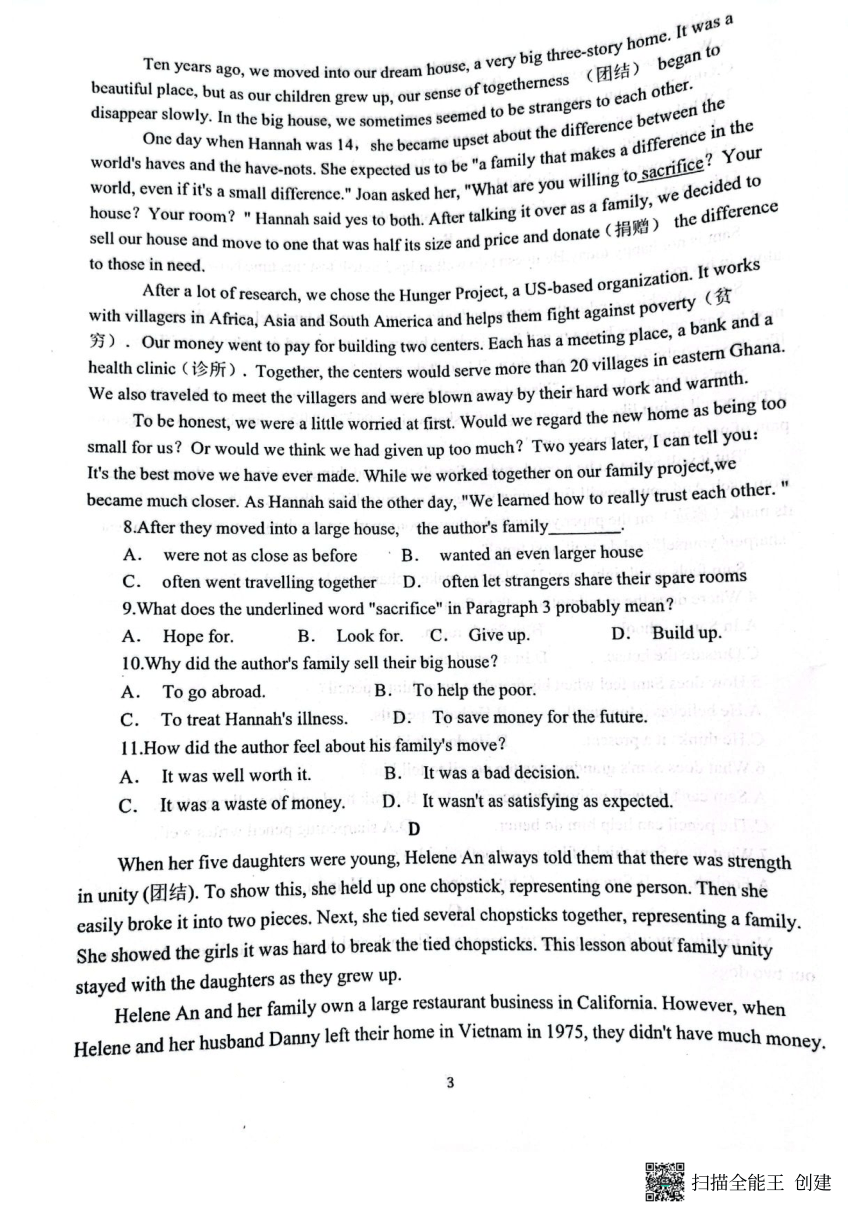 Ten years ago, we moved into our dream house, a very big three-story home. It was a beautiful place, but as our children grew up, our sense of togetherness （团结） began to disappear slowly. In the big house, we sometimes seemed to be strangers to each other.

One day when Hannah was 14， she became upset about the difference between the world's haves and the have-nots. She expected us to be "a family that makes a difference in the world, even if it's a small difference." Joan asked her, "What are you willing to sacrifice? Your house? Your room? " Hannah said yes to both. After talking it over as a family, we decided to sell our house and move to one that was half its size and price and donate（捐赠） the difference to those in need.

After a lot of research, we chose the Hunger Project, a US-based organization. It works with villagers in Africa, Asia and South America and helps them fight against poverty（贫穷）. Our money went to pay for building two centers. Each has a meeting place, a bank and a health clinic（诊所）. Together, the centers would serve more than 20 villages in eastern Ghana. We also traveled to meet the villagers and were blown away by their hard work and warmth.

To be honest, we were a little worried at first. Would we regard the new home as being too small for us? Or would we think we had given up too much? Two years later, I can tell you: It's the best move we have ever made. While we worked together on our family project,we became much closer. As Hannah said the other day, "We learned how to really trust each other. "

8.After they moved into a large house, the author's family________.
A. were not as close as before B. wanted an even larger house
C. often went travelling together D. often let strangers share their spare rooms
9.What does the underlined word "sacrifice" in Paragraph 3 probably mean?
A. Hope for. B. Look for. C. Give up. D. Build up.
10.Why did the author's family sell their big house?
A. To go abroad. B. To help the poor.
C. To treat Hannah's illness. D. To save money for the future.
11.How did the author feel about his family's move?
A. It was well worth it. B. It was a bad decision.
C. It was a waste of money. D. It wasn't as satisfying as expected.

D

When her five daughters were young, Helene An always told them that there was strength in unity (团结). To show this, she held up one chopstick, representing one person. Then she easily broke it into two pieces. Next, she tied several chopsticks together, representing a family. She showed the girls it was hard to break the tied chopsticks. This lesson about family unity stayed with the daughters as they grew up.

Helene An and her family own a large restaurant business in California. However, when Helene and her husband Danny left their home in Vietnam in 1975, they didn't have much money.

3

扫描全能王 创建